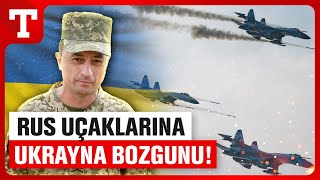 T

RUS UÇAKLARINA
UKRAYNA BOZGUNU!